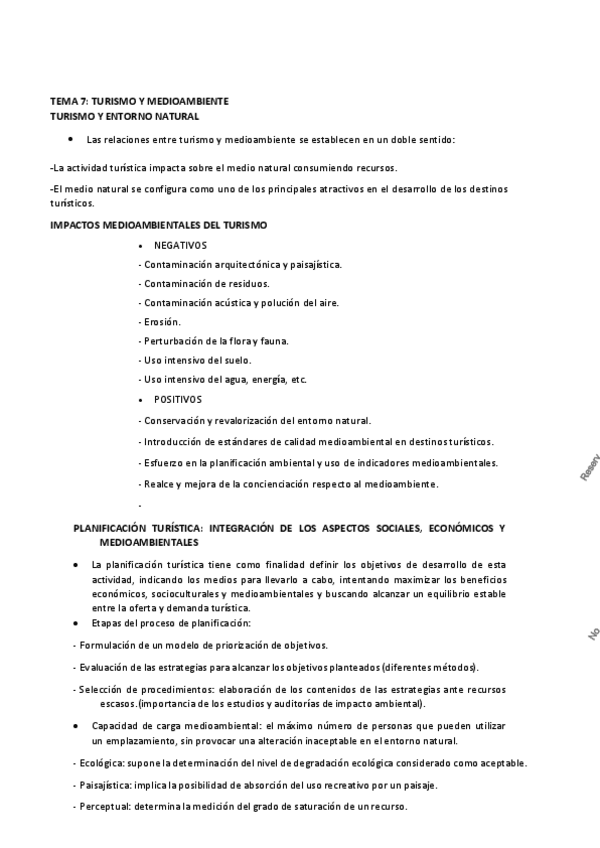 TEMA 7: TURISMO Y MEDIOAMBIENTE
TURISMO Y ENTORNO NATURAL

• Las relaciones entre turismo y medioambiente se establecen en un doble sentido:

-La actividad turística impacta sobre el medio natural consumiendo recursos.

-El medio natural se configura como uno de los principales atractivos en el desarrollo de los destinos turísticos.

IMPACTOS MEDIOAMBIENTALES DEL TURISMO

• NEGATIVOS

- Contaminación arquitectónica y paisajística.

- Contaminación de residuos.

- Contaminación acústica y polución del aire.

- Erosión.

- Perturbación de la flora y fauna.

- Uso intensivo del suelo.

- Uso intensivo del agua, energía, etc.

• POSITIVOS

- Conservación y revalorización del entorno natural.

- Introducción de estándares de calidad medioambiental en destinos turísticos.

- Esfuerzo en la planificación ambiental y uso de indicadores medioambientales.

- Realce y mejora de la concienciación respecto al medioambiente.

-

PLANIFICACIÓN TURÍSTICA: INTEGRACIÓN DE LOS ASPECTOS SOCIALES, ECONÓMICOS Y MEDIOAMBIENTALES

• La planificación turística tiene como finalidad definir los objetivos de desarrollo de esta actividad, indicando los medios para llevarlo a cabo, intentando maximizar los beneficios económicos, socioculturales y medioambientales y buscando alcanzar un equilibrio estable entre la oferta y demanda turística.

• Etapas del proceso de planificación:

- Formulación de un modelo de priorización de objetivos.

- Evaluación de las estrategias para alcanzar los objetivos planteados (diferentes métodos).

- Selección de procedimientos: elaboración de los contenidos de las estrategias ante recursos escasos.(importancia de los estudios y auditorías de impacto ambiental).

• Capacidad de carga medioambiental: el máximo número de personas que pueden utilizar un emplazamiento, sin provocar una alteración inaceptable en el entorno natural.

- Ecológica: supone la determinación del nivel de degradación ecológica considerado como aceptable.

- Paisajística: implica la posibilidad de absorción del uso recreativo por un paisaje.

- Perceptual: determina la medición del grado de saturación de un recurso.

Reserv

No